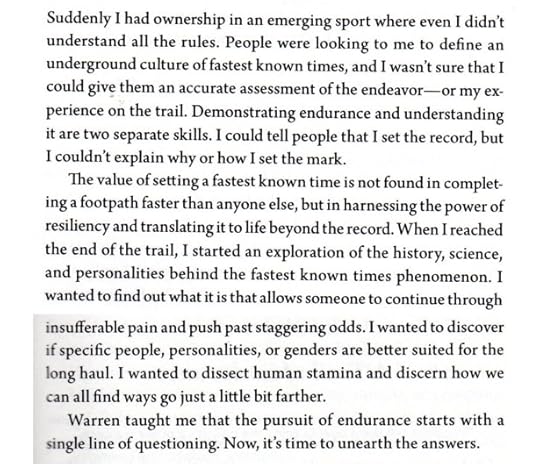 Suddenly I had ownership in an emerging sport where even I didn't understand all the rules. People were looking to me to define an underground culture of fastest known times, and I wasn't sure that I could give them an accurate assessment of the endeavor—or my experience on the trail. Demonstrating endurance and understanding it are two separate skills. I could tell people that I set the record, but I couldn't explain why or how I set the mark.

The value of setting a fastest known time is not found in completing a footpath faster than anyone else, but in harnessing the power of resiliency and translating it to life beyond the record. When I reached the end of the trail, I started an exploration of the history, science, and personalities behind the fastest known times phenomenon. I wanted to find out what it is that allows someone to continue through insufferable pain and push past staggering odds. I wanted to discover if specific people, personalities, or genders are better suited for the long haul. I wanted to dissect human stamina and discern how we can all find ways go just a little bit farther.

Warren taught me that the pursuit of endurance starts with a single line of questioning. Now, it's time to unearth the answers.